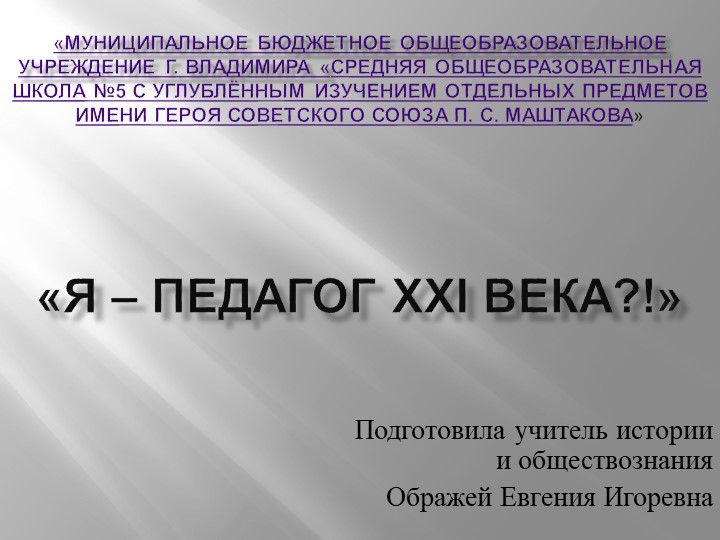 «МУНИЦИПАЛЬНОЕ БЮДЖЕТНОЕ ОБЩЕОБРАЗОВАТЕЛЬНОЕ УЧРЕЖДЕНИЕ Г. ВЛАДИМИРА «СРЕДНЯЯ ОБЩЕОБРАЗОВАТЕЛЬНАЯ ШКОЛА №5 С УГЛУБЛЁННЫМ ИЗУЧЕНИЕМ ОТДЕЛЬНЫХ ПРЕДМЕТОВ ИМЕНИ ГЕРОЯ СОВЕТСКОГО СОЮЗА П. С. МАШТАКОВА»

«Я – ПЕДАГОГ XXI ВЕКА?!»

Подготовила учитель истории и обществознания

Ображей Евгения Игоревна